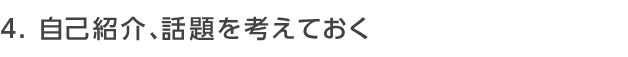 4. 自己紹介、話題を考えておく